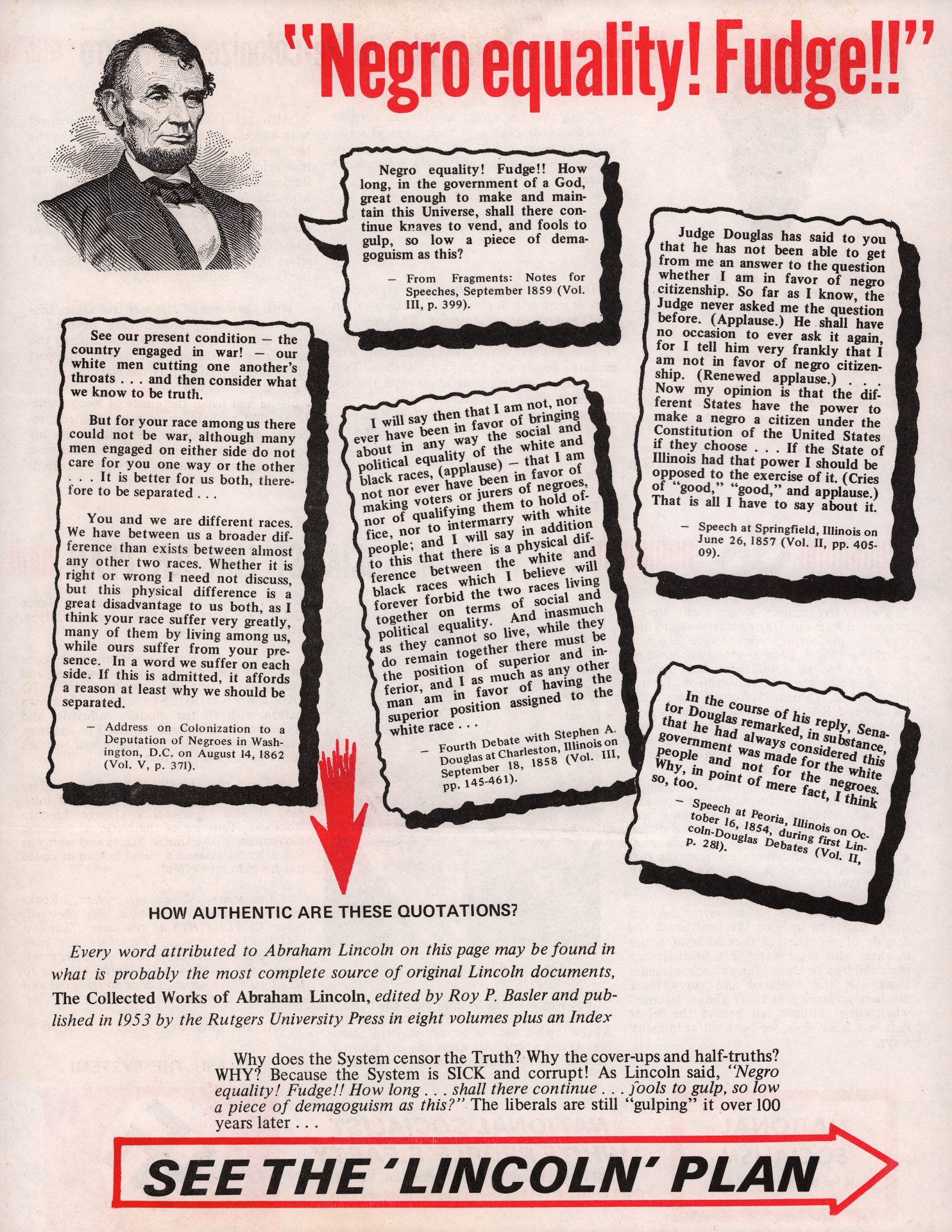 "Negro equality! Fudge!!"

Negro equality! Fudge!! How long, in the government of a God, great enough to make and maintain this Universe, shall there continue knaves to vend, and fools to gulp, so low a piece of demagoguism as this?

— From Fragments: Notes for Speeches, September 1859 (Vol. III, p. 399).

See our present condition — the country engaged in war! — our white men cutting one another's throats . . . and then consider what we know to be truth.

But for your race among us there could not be war, although many men engaged on either side do not care for you one way or the other . . . It is better for us both, therefore to be separated . . .

You and we are different races. We have between us a broader difference than exists between almost any other two races. Whether it is right or wrong I need not discuss, but this physical difference is a great disadvantage to us both, as I think your race suffer very greatly, many of them by living among us, while ours suffer from your presence. In a word we suffer on each side. If this is admitted, it affords a reason at least why we should be separated.

— Address on Colonization to a Deputation of Negroes in Washington, D.C. on August 14, 1862 (Vol. V, p. 371).

I will say then that I am not, nor ever have been in favor of bringing about in any way the social and political equality of the white and black races, (applause) — that I am not nor ever have been in favor of making voters or jurers of negroes, nor of qualifying them to hold office, nor to intermarry with white people; and I will say in addition to this that there is a physical difference between the white and black races which I believe will forever forbid the two races living together on terms of social and political equality. And inasmuch as they cannot so live, while they do remain together there must be the position of superior and inferior, and I as much as any other man am in favor of having the superior position assigned to the white race . . .

— Fourth Debate with Stephen A. Douglas at Charleston, Illinois on September 18, 1858 (Vol. III, pp. 145-461).

Judge Douglas has said to you that he has not been able to get from me an answer to the question whether I am in favor of negro citizenship. So far as I know, the Judge never asked me the question before. (Applause.) He shall have no occasion to ever ask it again, for I tell him very frankly that I am not in favor of negro citizenship. (Renewed applause.) . . . Now my opinion is that the different States have the power to make a negro a citizen under the Constitution of the United States if they choose . . . If the State of Illinois had that power I should be opposed to the exercise of it. (Cries of "good," "good," and applause.) That is all I have to say about it.

— Speech at Springfield, Illinois on June 26, 1857 (Vol. II, pp. 405-09).

In the course of his reply, Senator Douglas remarked, in substance, that he had always considered this government was made for the white people and not for the negroes. Why, in point of mere fact, I think so, too.

— Speech at Peoria, Illinois on October 16, 1854, during first Lincoln-Douglas Debates (Vol. II, p. 281).

HOW AUTHENTIC ARE THESE QUOTATIONS?

Every word attributed to Abraham Lincoln on this page may be found in what is probably the most complete source of original Lincoln documents, The Collected Works of Abraham Lincoln, edited by Roy P. Basler and published in 1953 by the Rutgers University Press in eight volumes plus an Index

Why does the System censor the Truth? Why the cover-ups and half-truths? WHY? Because the System is SICK and corrupt! As Lincoln said, "Negro equality! Fudge!! How long . . . shall there continue . . . fools to gulp, so low a piece of demagoguism as this?" The liberals are still "gulping" it over 100 years later . . .

SEE THE 'LINCOLN' PLAN